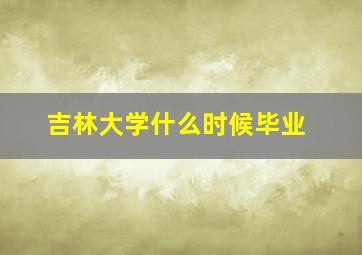 吉林大学什么时候毕业